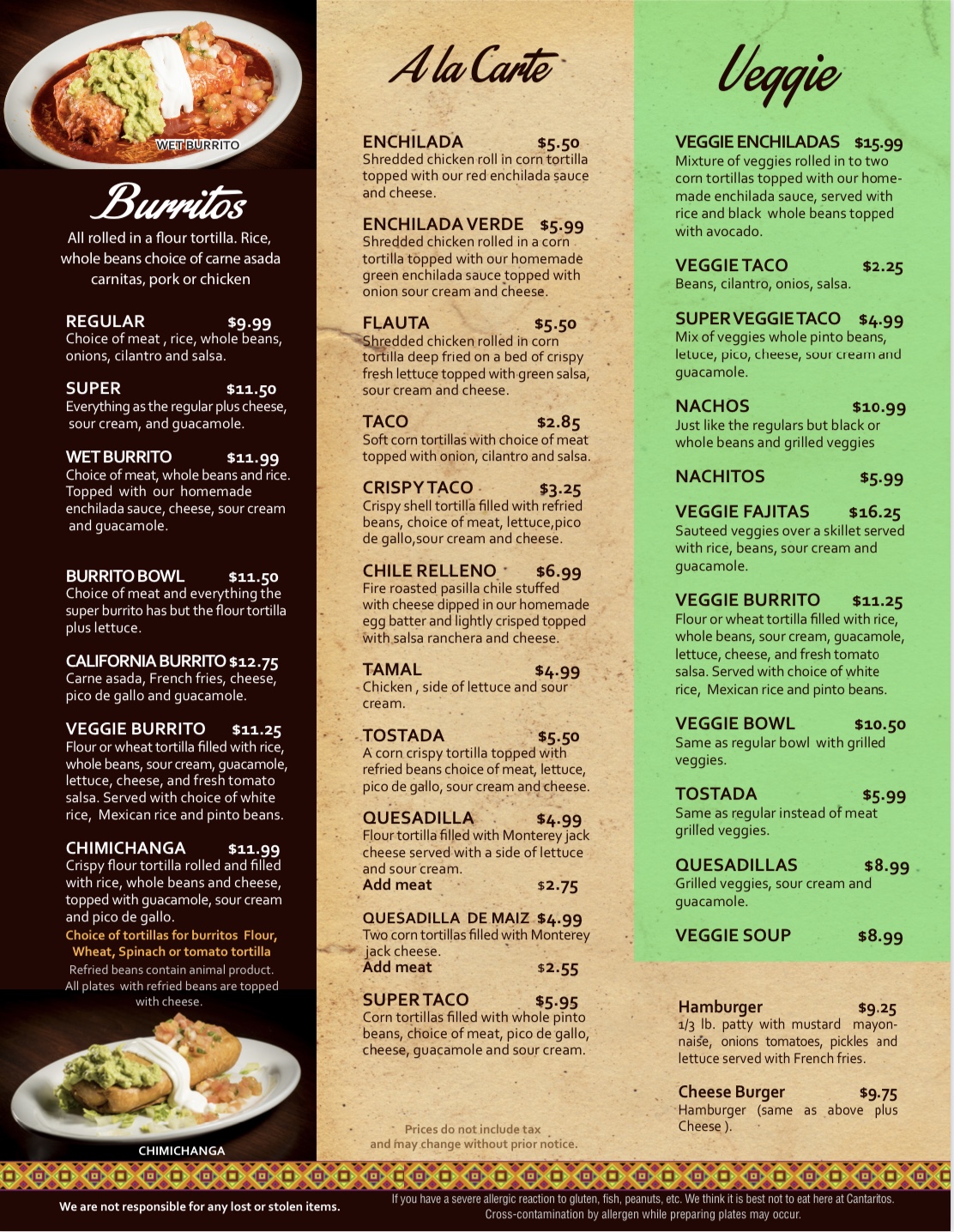 WET BURRITO

Burritos

All rolled in a flour tortilla. Rice, whole beans choice of carne asada carnitas, pork or chicken

REGULAR $9.99
Choice of meat , rice, whole beans, onions, cilantro and salsa.

SUPER $11.50
Everything as the regular plus cheese, sour cream, and guacamole.

WET BURRITO $11.99
Choice of meat, whole beans and rice. Topped with our homemade enchilada sauce, cheese, sour cream and guacamole.

BURRITO BOWL $11.50
Choice of meat and everything the super burrito has but the flour tortilla plus lettuce.

CALIFORNIA BURRITO $12.75
Carne asada, French fries, cheese, pico de gallo and guacamole.

VEGGIE BURRITO $11.25
Flour or wheat tortilla filled with rice, whole beans, sour cream, guacamole, lettuce, cheese, and fresh tomato salsa. Served with choice of white rice, Mexican rice and pinto beans.

CHIMICHANGA $11.99
Crispy flour tortilla rolled and filled with rice, whole beans and cheese, topped with guacamole, sour cream and pico de gallo.

Choice of tortillas for burritos Flour, Wheat, Spinach or tomato tortilla

Refried beans contain animal product. All plates with refried beans are topped with cheese.

CHIMICHANGA

A la Carte

ENCHILADA $5.50
Shredded chicken roll in corn tortilla topped with our red enchilada sauce and cheese.

ENCHILADA VERDE $5.99
Shredded chicken rolled in a corn tortilla topped with our homemade green enchilada sauce topped with onion sour cream and cheese.

FLAUTA $5.50
Shredded chicken rolled in corn tortilla deep fried on a bed of crispy fresh lettuce topped with green salsa, sour cream and cheese.

TACO $2.85
Soft corn tortillas with choice of meat topped with onion, cilantro and salsa.

CRISPY TACO $3.25
Crispy shell tortilla filled with refried beans, choice of meat, lettuce,pico de gallo,sour cream and cheese.

CHILE RELLENO $6.99
Fire roasted pasilla chile stuffed with cheese dipped in our homemade egg batter and lightly crisped topped with salsa ranchera and cheese.

TAMAL $4.99
Chicken , side of lettuce and sour cream.

TOSTADA $5.50
A corn crispy tortilla topped with refried beans choice of meat, lettuce, pico de gallo, sour cream and cheese.

QUESADILLA $4.99
Flour tortilla filled with Monterey jack cheese served with a side of lettuce and sour cream.
Add meat $2.75

QUESADILLA DE MAIZ $4.99
Two corn tortillas filled with Monterey jack cheese.
Add meat $2.55

SUPER TACO $5.95
Corn tortillas filled with whole pinto beans, choice of meat, pico de gallo, cheese, guacamole and sour cream.

Prices do not include tax and may change without prior notice.

Veggie

VEGGIE ENCHILADAS $15.99
Mixture of veggies rolled in to two corn tortillas topped with our homemade enchilada sauce, served with rice and black whole beans topped with avocado.

VEGGIE TACO $2.25
Beans, cilantro, onios, salsa.

SUPER VEGGIE TACO $4.99
Mix of veggies whole pinto beans, letuce, pico, cheese, sour cream and guacamole.

NACHOS $10.99
Just like the regulars but black or whole beans and grilled veggies

NACHITOS $5.99

VEGGIE FAJITAS $16.25
Sauteed veggies over a skillet served with rice, beans, sour cream and guacamole.

VEGGIE BURRITO $11.25
Flour or wheat tortilla filled with rice, whole beans, sour cream, guacamole, lettuce, cheese, and fresh tomato salsa. Served with choice of white rice, Mexican rice and pinto beans.

VEGGIE BOWL $10.50
Same as regular bowl with grilled veggies.

TOSTADA $5.99
Same as regular instead of meat grilled veggies.

QUESADILLAS $8.99
Grilled veggies, sour cream and guacamole.

VEGGIE SOUP $8.99

Hamburger $9.25
1/3 lb. patty with mustard mayonnaise, onions tomatoes, pickles and lettuce served with French fries.

Cheese Burger $9.75
Hamburger (same as above plus Cheese ).

We are not responsible for any lost or stolen items.

If you have a severe allergic reaction to gluten, fish, peanuts, etc. We think it is best not to eat here at Cantaritos. Cross-contamination by allergen while preparing plates may occur.